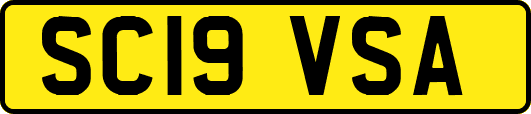 SC19 VSA